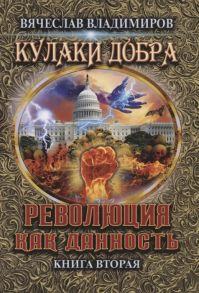 ВЯЧЕСЛАВ ВЛАДИМИРОВ

КУЛАКИ ДОБРА

РЕВОЛЮЦИЯ КАК ДАННОСТЬ

КНИГА ВТОРАЯ